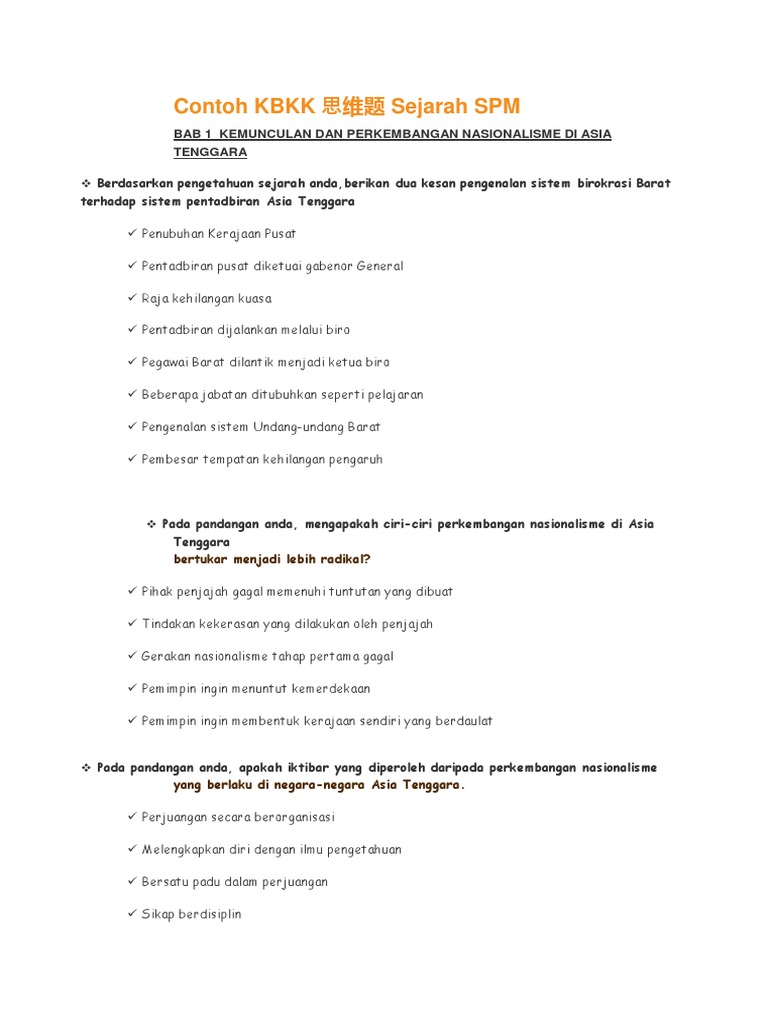 Contoh KBKK 思维题 Sejarah SPM

BAB 1 KEMUNCULAN DAN PERKEMBANGAN NASIONALISME DI ASIA TENGGARA

❖ Berdasarkan pengetahuan sejarah anda, berikan dua kesan pengenalan sistem birokrasi Barat terhadap sistem pentadbiran Asia Tenggara

✓ Penubuhan Kerajaan Pusat

✓ Pentadbiran pusat diketuai gabenor General

✓ Raja kehilangan kuasa

✓ Pentadbiran dijalankan melalui biro

✓ Pegawai Barat dilantik menjadi ketua biro

✓ Beberapa jabatan ditubuhkan seperti pelajaran

✓ Pengenalan sistem Undang-undang Barat

✓ Pembesar tempatan kehilangan pengaruh

❖ Pada pandangan anda, mengapakah ciri-ciri perkembangan nasionalisme di Asia Tenggara bertukar menjadi lebih radikal?

✓ Pihak penjajah gagal memenuhi tuntutan yang dibuat

✓ Tindakan kekerasan yang dilakukan oleh penjajah

✓ Gerakan nasionalisme tahap pertama gagal

✓ Pemimpin ingin menuntut kemerdekaan

✓ Pemimpin ingin membentuk kerajaan sendiri yang berdaulat

❖ Pada pandangan anda, apakah iktibar yang diperoleh daripada perkembangan nasionalisme yang berlaku di negara-negara Asia Tenggara.

✓ Perjuangan secara berorganisasi

✓ Melengkapkan diri dengan ilmu pengetahuan

✓ Bersatu padu dalam perjuangan

✓ Sikap berdisiplin